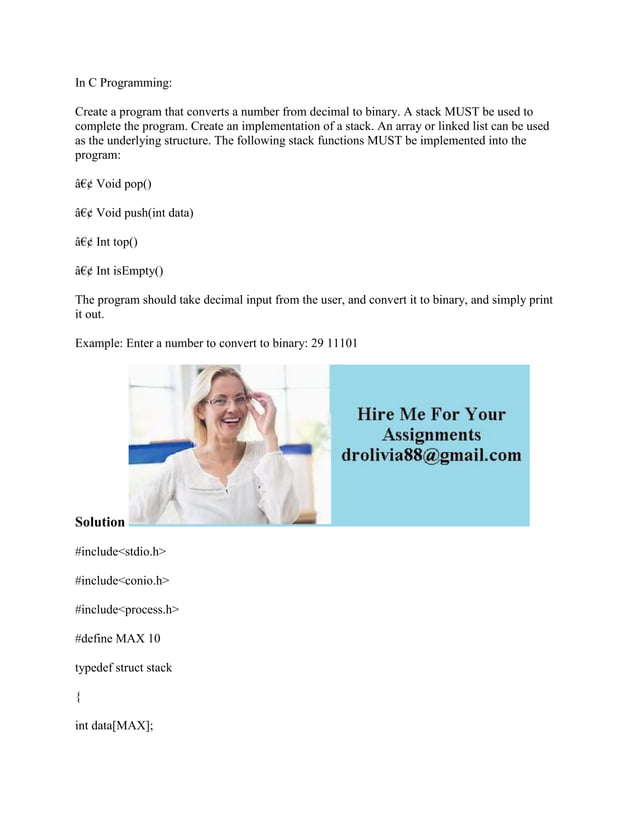 In C Programming:

Create a program that converts a number from decimal to binary. A stack MUST be used to complete the program. Create an implementation of a stack. An array or linked list can be used as the underlying structure. The following stack functions MUST be implemented into the program:

â€¢ Void pop()

â€¢ Void push(int data)

â€¢ Int top()

â€¢ Int isEmpty()

The program should take decimal input from the user, and convert it to binary, and simply print it out.

Example: Enter a number to convert to binary: 29 11101

Hire Me For Your Assignments
drolivia88@gmail.com

Solution

#include<stdio.h>

#include<conio.h>

#include<process.h>

#define MAX 10

typedef struct stack

{

int data[MAX];